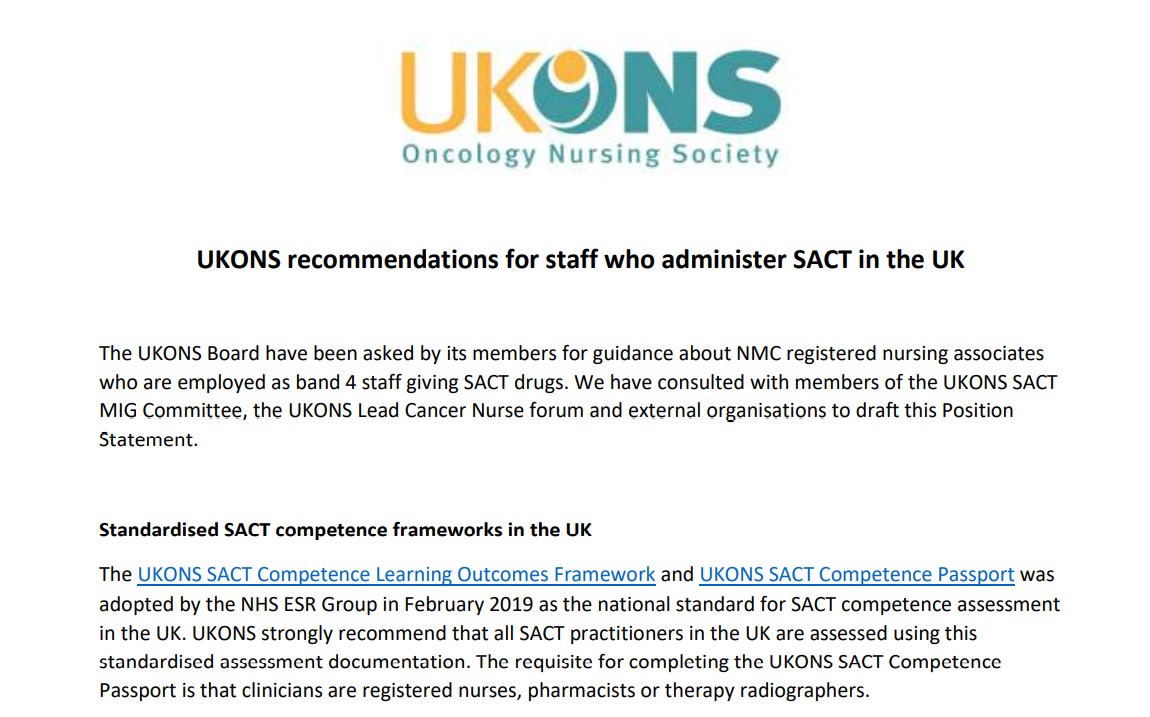 UKONS
Oncology Nursing Society

UKONS recommendations for staff who administer SACT in the UK

The UKONS Board have been asked by its members for guidance about NMC registered nursing associates who are employed as band 4 staff giving SACT drugs. We have consulted with members of the UKONS SACT MIG Committee, the UKONS Lead Cancer Nurse forum and external organisations to draft this Position Statement.

Standardised SACT competence frameworks in the UK

The UKONS SACT Competence Learning Outcomes Framework and UKONS SACT Competence Passport was adopted by the NHS ESR Group in February 2019 as the national standard for SACT competence assessment in the UK. UKONS strongly recommend that all SACT practitioners in the UK are assessed using this standardised assessment documentation. The requisite for completing the UKONS SACT Competence Passport is that clinicians are registered nurses, pharmacists or therapy radiographers.